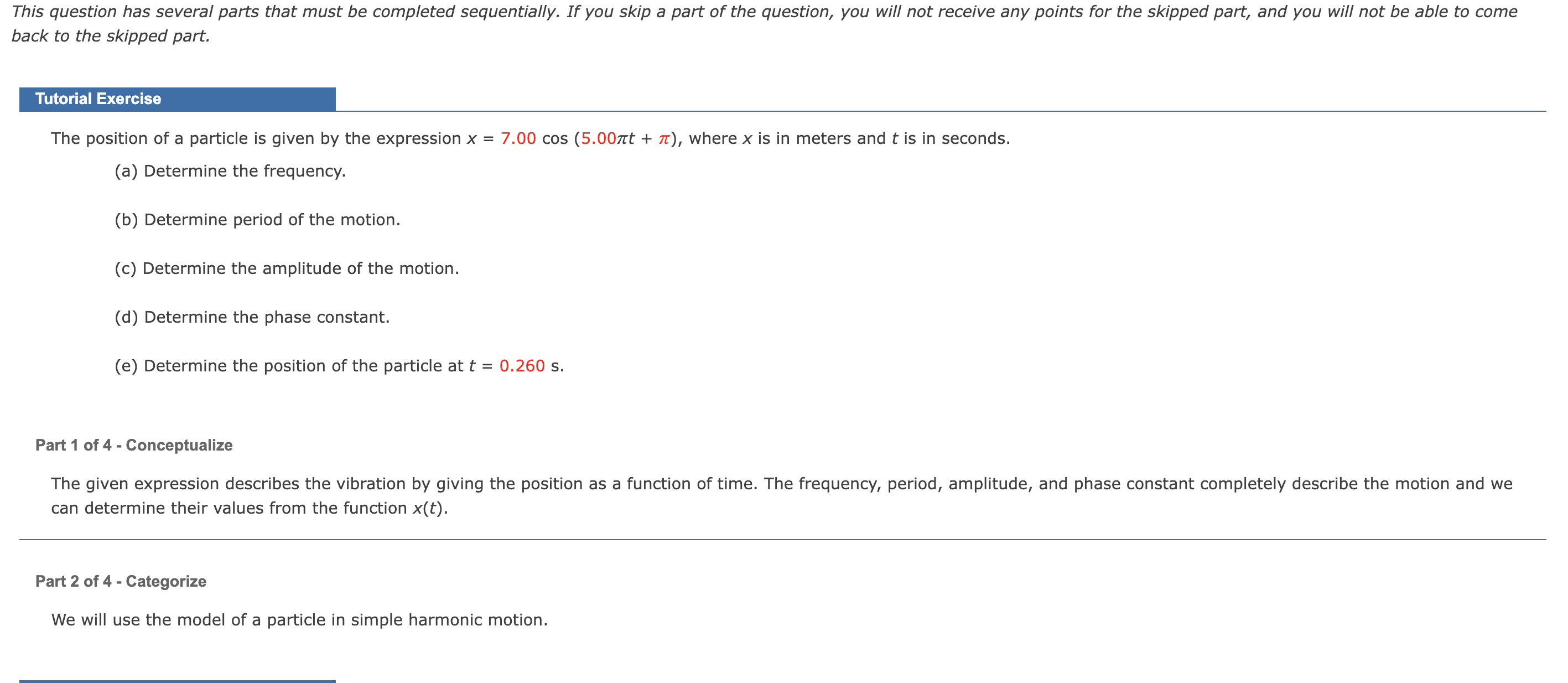 This question has several parts that must be completed sequentially. If you skip a part of the question, you will not receive any points for the skipped part, and you will not be able to come back to the skipped part.

Tutorial Exercise

The position of a particle is given by the expression $x = 7.00 \cos(5.00\pi t + \pi)$, where $x$ is in meters and $t$ is in seconds.

(a) Determine the frequency.

(b) Determine period of the motion.

(c) Determine the amplitude of the motion.

(d) Determine the phase constant.

(e) Determine the position of the particle at $t = 0.260$ s.

Part 1 of 4 - Conceptualize

The given expression describes the vibration by giving the position as a function of time. The frequency, period, amplitude, and phase constant completely describe the motion and we can determine their values from the function $x(t)$.

Part 2 of 4 - Categorize

We will use the model of a particle in simple harmonic motion.